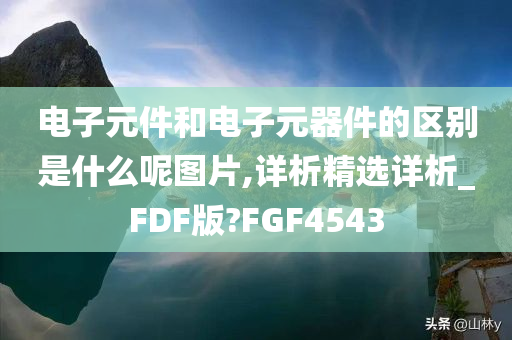 电子元件和电子元器件的区别是什么呢图片,详析精选详析_FDF版?FGF4543

头条 @山林y